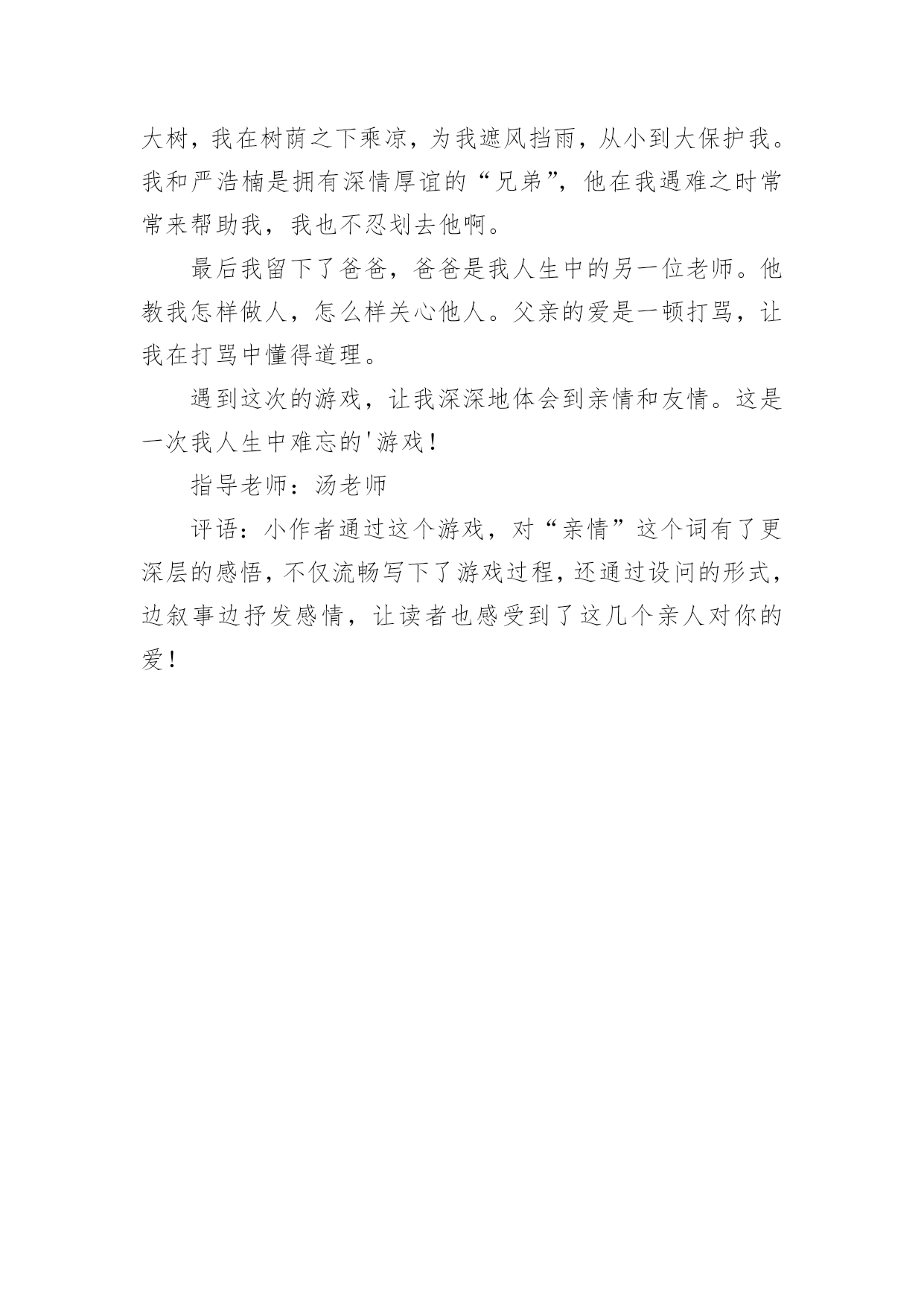 大树，我在树荫之下乘凉，为我遮风挡雨，从小到大保护我。我和严浩楠是拥有深情厚谊的“兄弟”，他在我遇难之时常常来帮助我，我也不忍划去他啊。

最后我留下了爸爸，爸爸是我人生中的另一位老师。他教我怎样做人，怎么样关心他人。父亲的爱是一顿打骂，让我在打骂中懂得道理。

遇到这次的游戏，让我深深地体会到亲情和友情。这是一次我人生中难忘的'游戏！

指导老师：汤老师

评语：小作者通过这个游戏，对“亲情”这个词有了更深层的感悟，不仅流畅写下了游戏过程，还通过设问的形式，边叙事边抒发感情，让读者也感受到了这几个亲人对你的爱！